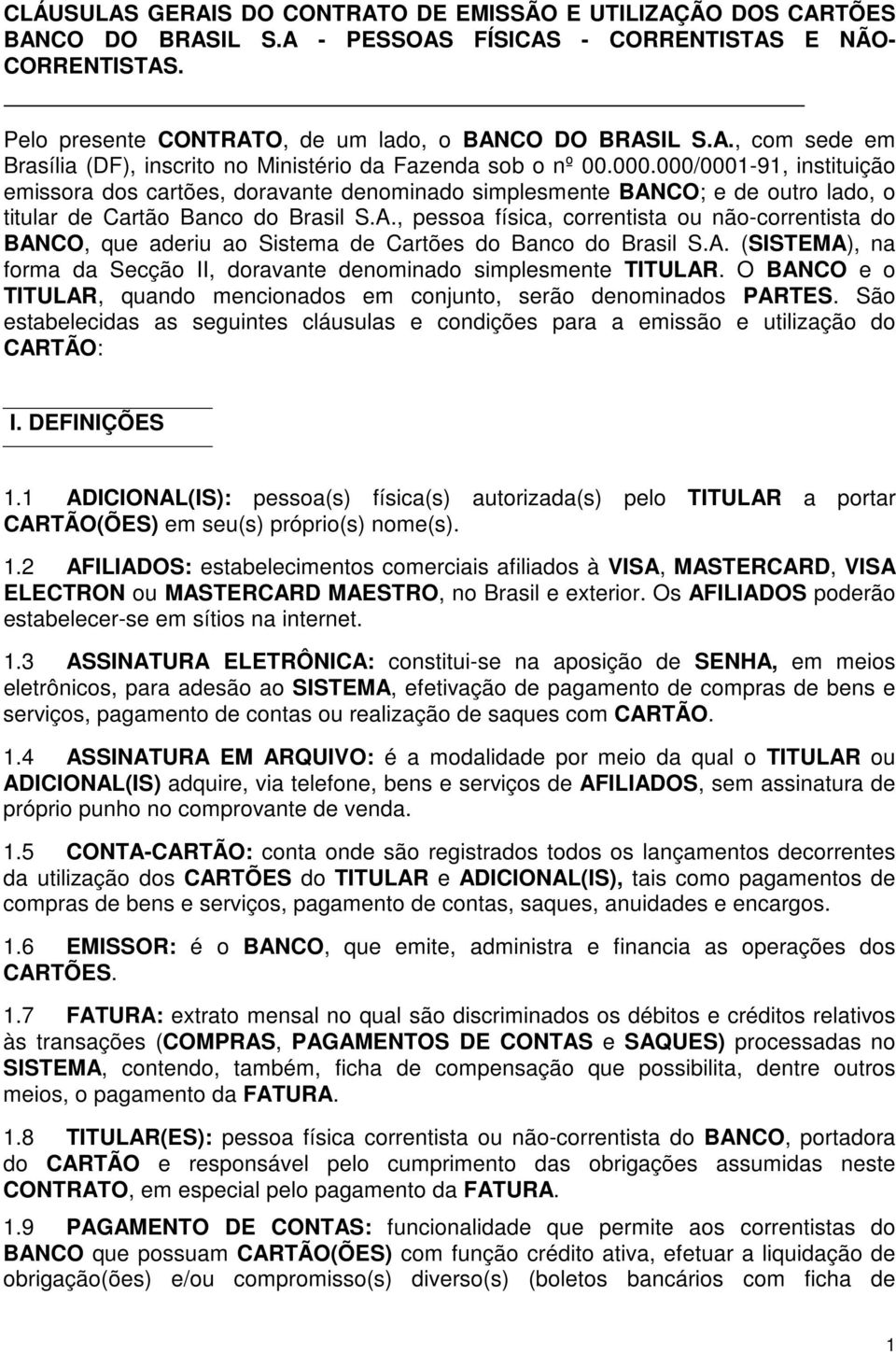 CLÁUSULAS GERAIS DO CONTRATO DE EMISSÃO E UTILIZAÇÃO DOS CARTÕES BANCO DO BRASIL S.A - PESSOAS FÍSICAS - CORRENTISTAS E NÃO-CORRENTISTAS.

Pelo presente CONTRATO, de um lado, o BANCO DO BRASIL S.A., com sede em Brasília (DF), inscrito no Ministério da Fazenda sob o nº 00.000.000/0001-91, instituição emissora dos cartões, doravante denominado simplesmente BANCO; e de outro lado, o titular de Cartão Banco do Brasil S.A., pessoa física, correntista ou não-correntista do BANCO, que aderiu ao Sistema de Cartões do Banco do Brasil S.A. (SISTEMA), na forma da Secção II, doravante denominado simplesmente TITULAR. O BANCO e o TITULAR, quando mencionados em conjunto, serão denominados PARTES. São estabelecidas as seguintes cláusulas e condições para a emissão e utilização do CARTÃO:

I. DEFINIÇÕES

1.1 ADICIONAL(IS): pessoa(s) física(s) autorizada(s) pelo TITULAR a portar CARTÃO(ÕES) em seu(s) próprio(s) nome(s).

1.2 AFILIADOS: estabelecimentos comerciais afiliados à VISA, MASTERCARD, VISA ELECTRON ou MASTERCARD MAESTRO, no Brasil e exterior. Os AFILIADOS poderão estabelecer-se em sítios na internet.

1.3 ASSINATURA ELETRÔNICA: constitui-se na aposição de SENHA, em meios eletrônicos, para adesão ao SISTEMA, efetivação de pagamento de compras de bens e serviços, pagamento de contas ou realização de saques com CARTÃO.

1.4 ASSINATURA EM ARQUIVO: é a modalidade por meio da qual o TITULAR ou ADICIONAL(IS) adquire, via telefone, bens e serviços de AFILIADOS, sem assinatura de próprio punho no comprovante de venda.

1.5 CONTA-CARTÃO: conta onde são registrados todos os lançamentos decorrentes da utilização dos CARTÕES do TITULAR e ADICIONAL(IS), tais como pagamentos de compras de bens e serviços, pagamento de contas, saques, anuidades e encargos.

1.6 EMISSOR: é o BANCO, que emite, administra e financia as operações dos CARTÕES.

1.7 FATURA: extrato mensal no qual são discriminados os débitos e créditos relativos às transações (COMPRAS, PAGAMENTOS DE CONTAS e SAQUES) processadas no SISTEMA, contendo, também, ficha de compensação que possibilita, dentre outros meios, o pagamento da FATURA.

1.8 TITULAR(ES): pessoa física correntista ou não-correntista do BANCO, portadora do CARTÃO e responsável pelo cumprimento das obrigações assumidas neste CONTRATO, em especial pelo pagamento da FATURA.

1.9 PAGAMENTO DE CONTAS: funcionalidade que permite aos correntistas do BANCO que possuam CARTÃO(ÕES) com função crédito ativa, efetuar a liquidação de obrigação(ões) e/ou compromisso(s) diverso(s) (boletos bancários com ficha de

1